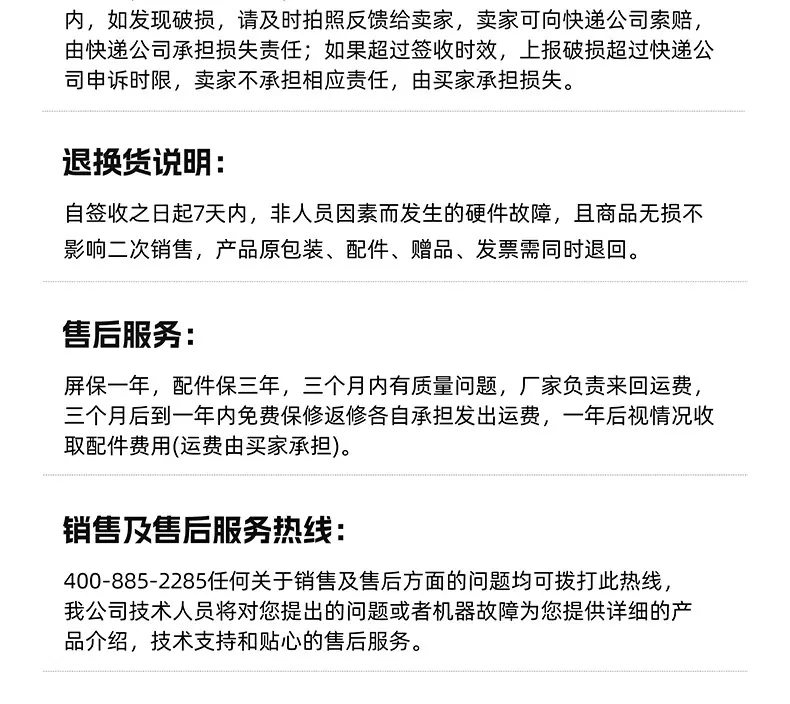 内，如发现破损，请及时拍照反馈给卖家，卖家可向快递公司索赔，由快递公司承担损失责任；如果超过签收时效，上报破损超过快递公司申诉时限，卖家不承担相应责任，由买家承担损失。

退换货说明：

自签收之日起7天内，非人员因素而发生的硬件故障，且商品无损不影响二次销售，产品原包装、配件、赠品、发票需同时退回。

售后服务：

屏保一年，配件保三年，三个月内有质量问题，厂家负责来回运费，三个月后到一年内免费保修返修各自承担发出运费，一年后视情况收取配件费用(运费由买家承担)。

销售及售后服务热线：

400-885-2285任何关于销售及售后方面的问题均可拨打此热线，我公司技术人员将对您提出的问题或者机器故障为您提供详细的产品介绍，技术支持和贴心的售后服务。